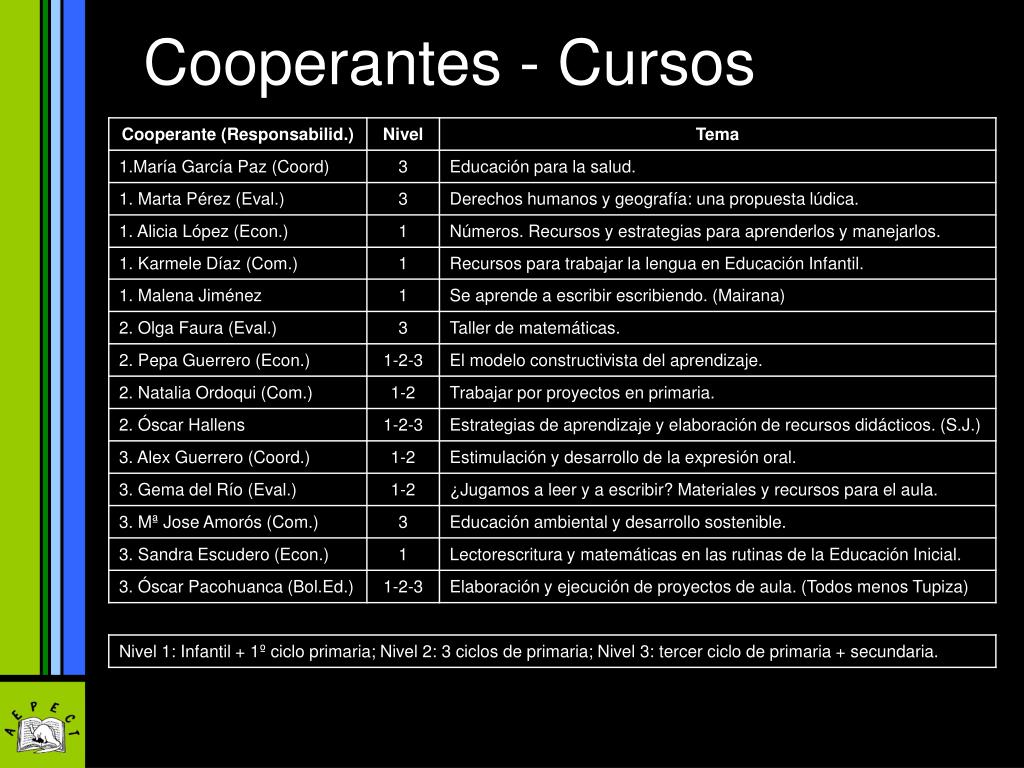 Cooperantes - Cursos

| Cooperante (Responsabilid.) | Nivel | Tema |
|---|---|---|
| 1.María García Paz (Coord) | 3 | Educación para la salud. |
| 1. Marta Pérez (Eval.) | 3 | Derechos humanos y geografía: una propuesta lúdica. |
| 1. Alicia López (Econ.) | 1 | Números. Recursos y estrategias para aprenderlos y manejarlos. |
| 1. Karmele Díaz (Com.) | 1 | Recursos para trabajar la lengua en Educación Infantil. |
| 1. Malena Jiménez | 1 | Se aprende a escribir escribiendo. (Mairana) |
| 2. Olga Faura (Eval.) | 3 | Taller de matemáticas. |
| 2. Pepa Guerrero (Econ.) | 1-2-3 | El modelo constructivista del aprendizaje. |
| 2. Natalia Ordoqui (Com.) | 1-2 | Trabajar por proyectos en primaria. |
| 2. Óscar Hallens | 1-2-3 | Estrategias de aprendizaje y elaboración de recursos didácticos. (S.J.) |
| 3. Alex Guerrero (Coord.) | 1-2 | Estimulación y desarrollo de la expresión oral. |
| 3. Gema del Río (Eval.) | 1-2 | ¿Jugamos a leer y a escribir? Materiales y recursos para el aula. |
| 3. Mª Jose Amorós (Com.) | 3 | Educación ambiental y desarrollo sostenible. |
| 3. Sandra Escudero (Econ.) | 1 | Lectorescritura y matemáticas en las rutinas de la Educación Inicial. |
| 3. Óscar Pacohuanca (Bol.Ed.) | 1-2-3 | Elaboración y ejecución de proyectos de aula. (Todos menos Tupiza) |

Nivel 1: Infantil + 1º ciclo primaria; Nivel 2: 3 ciclos de primaria; Nivel 3: tercer ciclo de primaria + secundaria.

A E P E C T